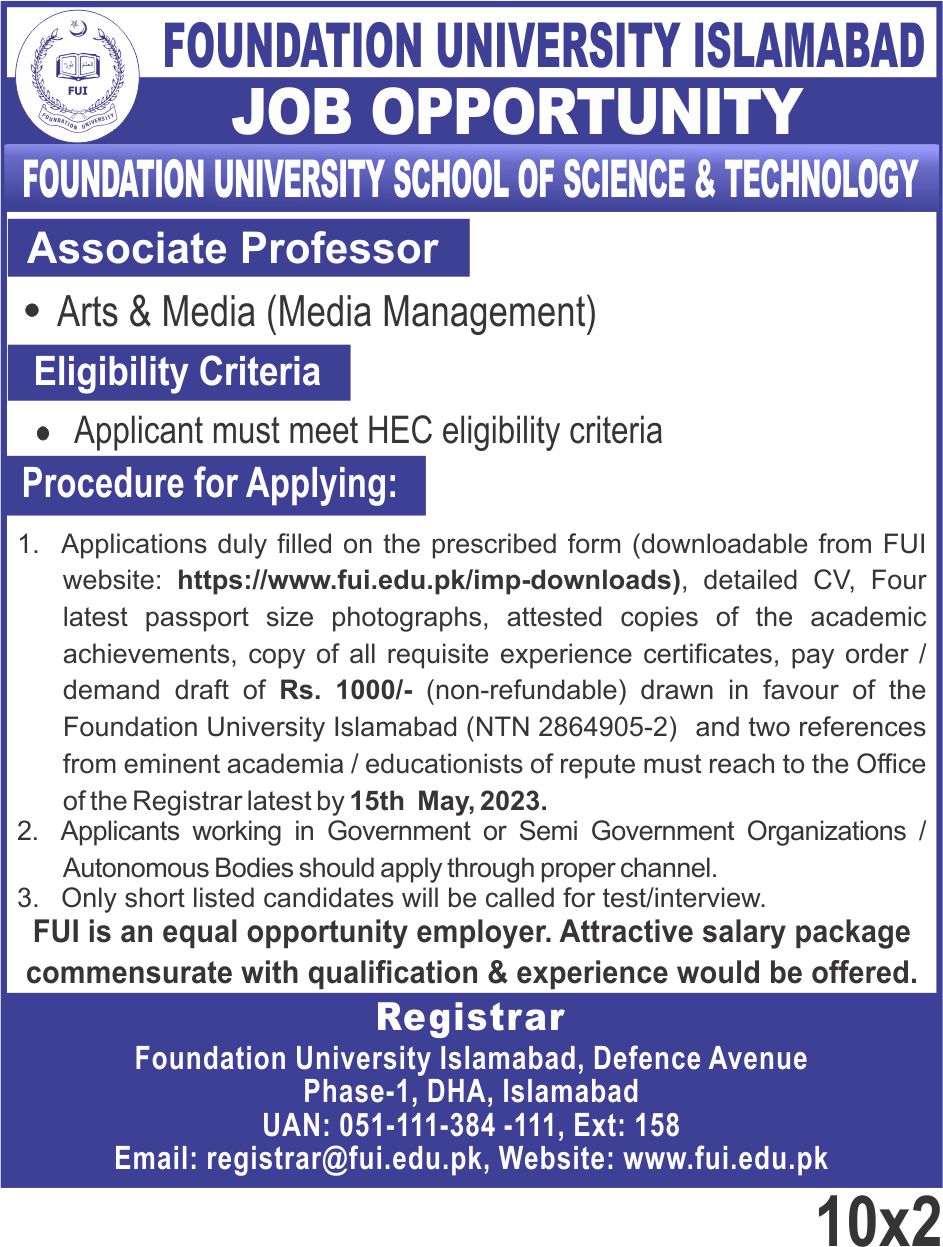 FUI
FOUNDATION UNIVERSITY

FOUNDATION UNIVERSITY ISLAMABAD
JOB OPPORTUNITY
FOUNDATION UNIVERSITY SCHOOL OF SCIENCE & TECHNOLOGY

Associate Professor

• Arts & Media (Media Management)

Eligibility Criteria

• Applicant must meet HEC eligibility criteria

Procedure for Applying:

1. Applications duly filled on the prescribed form (downloadable from FUI website: https://www.fui.edu.pk/imp-downloads), detailed CV, Four latest passport size photographs, attested copies of the academic achievements, copy of all requisite experience certificates, pay order / demand draft of Rs. 1000/- (non-refundable) drawn in favour of the Foundation University Islamabad (NTN 2864905-2) and two references from eminent academia / educationists of repute must reach to the Office of the Registrar latest by 15th May, 2023.
2. Applicants working in Government or Semi Government Organizations / Autonomous Bodies should apply through proper channel.
3. Only short listed candidates will be called for test/interview.

FUI is an equal opportunity employer. Attractive salary package commensurate with qualification & experience would be offered.

Registrar
Foundation University Islamabad, Defence Avenue
Phase-1, DHA, Islamabad
UAN: 051-111-384 -111, Ext: 158
Email: registrar@fui.edu.pk, Website: www.fui.edu.pk

10x2